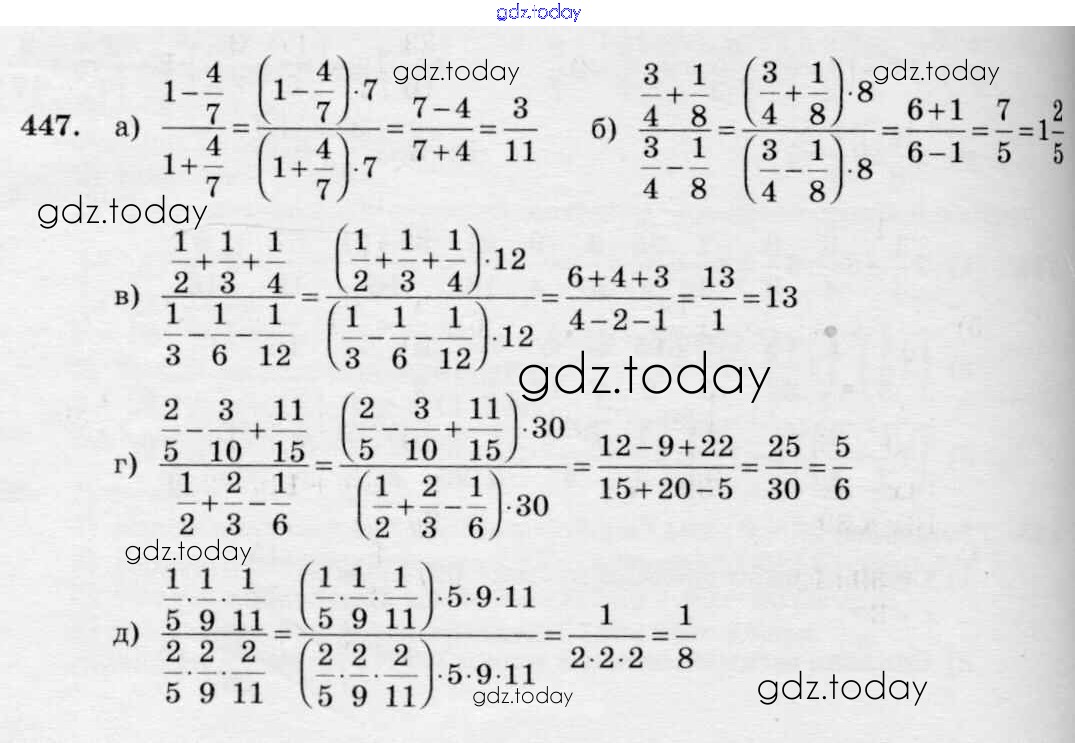 447. а) $\frac{1-\frac{4}{7}}{1+\frac{4}{7}}=\frac{\left(1-\frac{4}{7}\right)\cdot 7}{\left(1+\frac{4}{7}\right)\cdot 7}=\frac{7-4}{7+4}=\frac{3}{11}$ б) $\frac{\frac{3}{4}+\frac{1}{8}}{\frac{3}{4}-\frac{1}{8}}=\frac{\left(\frac{3}{4}+\frac{1}{8}\right)\cdot 8}{\left(\frac{3}{4}-\frac{1}{8}\right)\cdot 8}=\frac{6+1}{6-1}=\frac{7}{5}=1\frac{2}{5}$

в) $\frac{\frac{1}{2}+\frac{1}{3}+\frac{1}{4}}{\frac{1}{3}-\frac{1}{6}-\frac{1}{12}}=\frac{\left(\frac{1}{2}+\frac{1}{3}+\frac{1}{4}\right)\cdot 12}{\left(\frac{1}{3}-\frac{1}{6}-\frac{1}{12}\right)\cdot 12}=\frac{6+4+3}{4-2-1}=\frac{13}{1}=13$

г) $\frac{\frac{2}{5}-\frac{3}{10}+\frac{11}{15}}{\frac{1}{2}+\frac{2}{3}-\frac{1}{6}}=\frac{\left(\frac{2}{5}-\frac{3}{10}+\frac{11}{15}\right)\cdot 30}{\left(\frac{1}{2}+\frac{2}{3}-\frac{1}{6}\right)\cdot 30}=\frac{12-9+22}{15+20-5}=\frac{25}{30}=\frac{5}{6}$

д) $\frac{\frac{1}{5}\cdot\frac{1}{9}\cdot\frac{1}{11}}{\frac{2}{5}\cdot\frac{2}{9}\cdot\frac{2}{11}}=\frac{\left(\frac{1}{5}\cdot\frac{1}{9}\cdot\frac{1}{11}\right)\cdot 5\cdot 9\cdot 11}{\left(\frac{2}{5}\cdot\frac{2}{9}\cdot\frac{2}{11}\right)\cdot 5\cdot 9\cdot 11}=\frac{1}{2\cdot 2\cdot 2}=\frac{1}{8}$

gdz.today